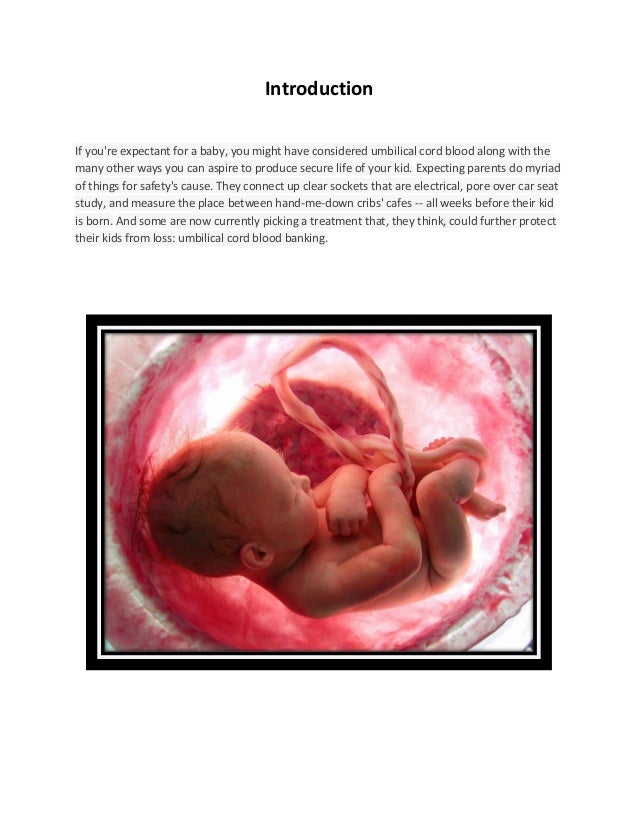 Introduction

If you're expectant for a baby, you might have considered umbilical cord blood along with the many other ways you can aspire to produce secure life of your kid. Expecting parents do myriad of things for safety's cause. They connect up clear sockets that are electrical, pore over car seat study, and measure the place between hand-me-down cribs' cafes -- all weeks before their kid is born. And some are now currently picking a treatment that, they think, could further protect their kids from loss: umbilical cord blood banking.